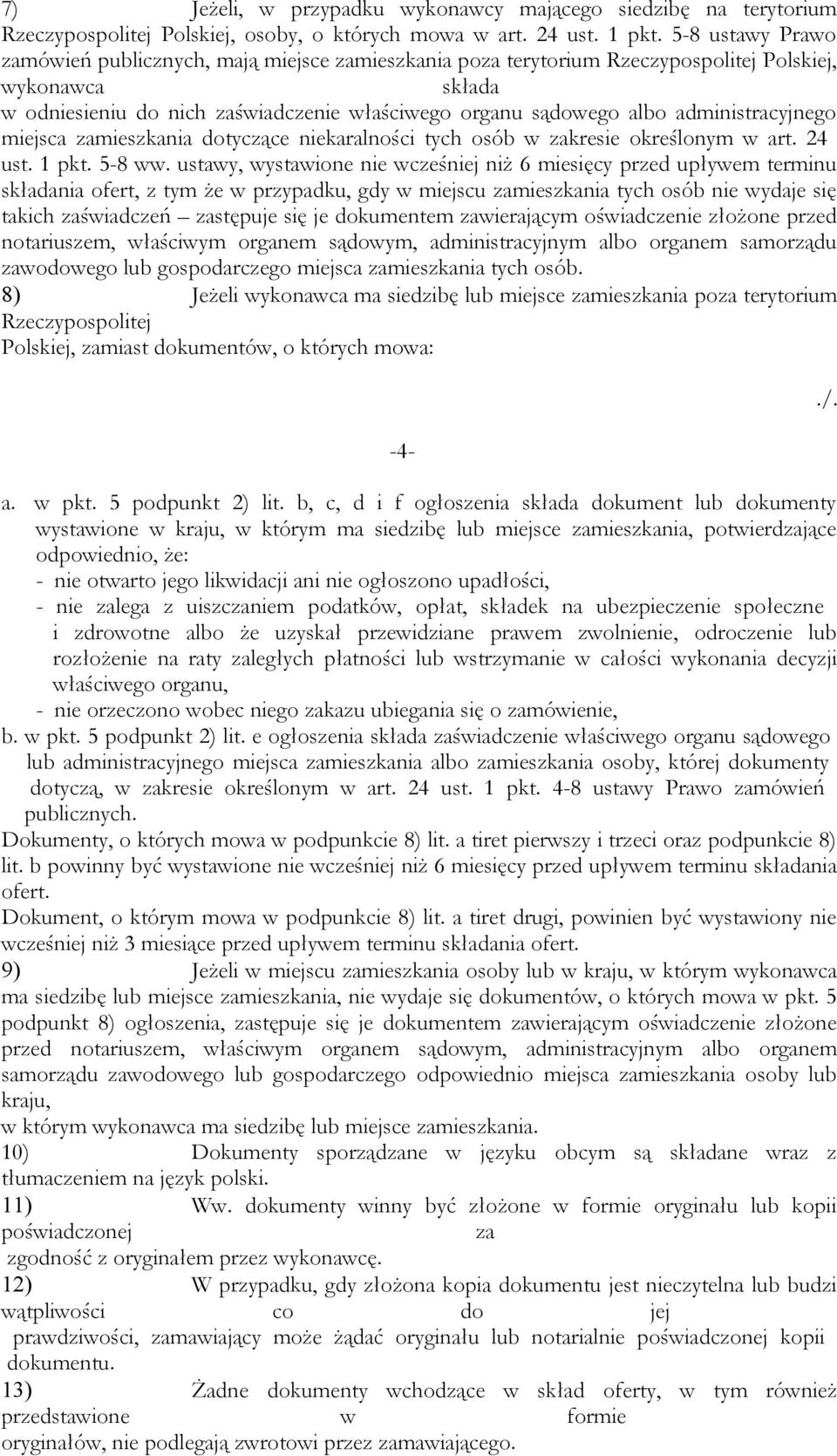 7) Jeżeli, w przypadku wykonawcy mającego siedzibę na terytorium Rzeczypospolitej Polskiej, osoby, o których mowa w art. 24 ust. 1 pkt. 5-8 ustawy Prawo zamówień publicznych, mają miejsce zamieszkania poza terytorium Rzeczypospolitej Polskiej, wykonawca składa w odniesieniu do nich zaświadczenie właściwego organu sądowego albo administracyjnego miejsca zamieszkania dotyczące niekaralności tych osób w zakresie określonym w art. 24 ust. 1 pkt. 5-8 ww. ustawy, wystawione nie wcześniej niż 6 miesięcy przed upływem terminu składania ofert, z tym że w przypadku, gdy w miejscu zamieszkania tych osób nie wydaje się takich zaświadczeń – zastępuje się je dokumentem zawierającym oświadczenie złożone przed notariuszem, właściwym organem sądowym, administracyjnym albo organem samorządu zawodowego lub gospodarczego miejsca zamieszkania tych osób.
8) Jeżeli wykonawca ma siedzibę lub miejsce zamieszkania poza terytorium Rzeczypospolitej Polskiej, zamiast dokumentów, o których mowa:

./.

-4-

a. w pkt. 5 podpunkt 2) lit. b, c, d i f ogłoszenia składa dokument lub dokumenty wystawione w kraju, w którym ma siedzibę lub miejsce zamieszkania, potwierdzające odpowiednio, że:
- nie otwarto jego likwidacji ani nie ogłoszono upadłości,
- nie zalega z uiszczaniem podatków, opłat, składek na ubezpieczenie społeczne i zdrowotne albo że uzyskał przewidziane prawem zwolnienie, odroczenie lub rozłożenie na raty zaległych płatności lub wstrzymanie w całości wykonania decyzji właściwego organu,
- nie orzeczono wobec niego zakazu ubiegania się o zamówienie,
b. w pkt. 5 podpunkt 2) lit. e ogłoszenia składa zaświadczenie właściwego organu sądowego lub administracyjnego miejsca zamieszkania albo zamieszkania osoby, której dokumenty dotyczą, w zakresie określonym w art. 24 ust. 1 pkt. 4-8 ustawy Prawo zamówień publicznych.
Dokumenty, o których mowa w podpunkcie 8) lit. a tiret pierwszy i trzeci oraz podpunkcie 8) lit. b powinny być wystawione nie wcześniej niż 6 miesięcy przed upływem terminu składania ofert.
Dokument, o którym mowa w podpunkcie 8) lit. a tiret drugi, powinien być wystawiony nie wcześniej niż 3 miesiące przed upływem terminu składania ofert.
9) Jeżeli w miejscu zamieszkania osoby lub w kraju, w którym wykonawca ma siedzibę lub miejsce zamieszkania, nie wydaje się dokumentów, o których mowa w pkt. 5 podpunkt 8) ogłoszenia, zastępuje się je dokumentem zawierającym oświadczenie złożone przed notariuszem, właściwym organem sądowym, administracyjnym albo organem samorządu zawodowego lub gospodarczego odpowiednio miejsca zamieszkania osoby lub kraju, w którym wykonawca ma siedzibę lub miejsce zamieszkania.
10) Dokumenty sporządzane w języku obcym są składane wraz z tłumaczeniem na język polski.
11) Ww. dokumenty winny być złożone w formie oryginału lub kopii poświadczonej za zgodność z oryginałem przez wykonawcę.
12) W przypadku, gdy złożona kopia dokumentu jest nieczytelna lub budzi wątpliwości co do jej prawdziwości, zamawiający może żądać oryginału lub notarialnie poświadczonej kopii dokumentu.
13) Żadne dokumenty wchodzące w skład oferty, w tym również przedstawione w formie oryginałów, nie podlegają zwrotowi przez zamawiającego.